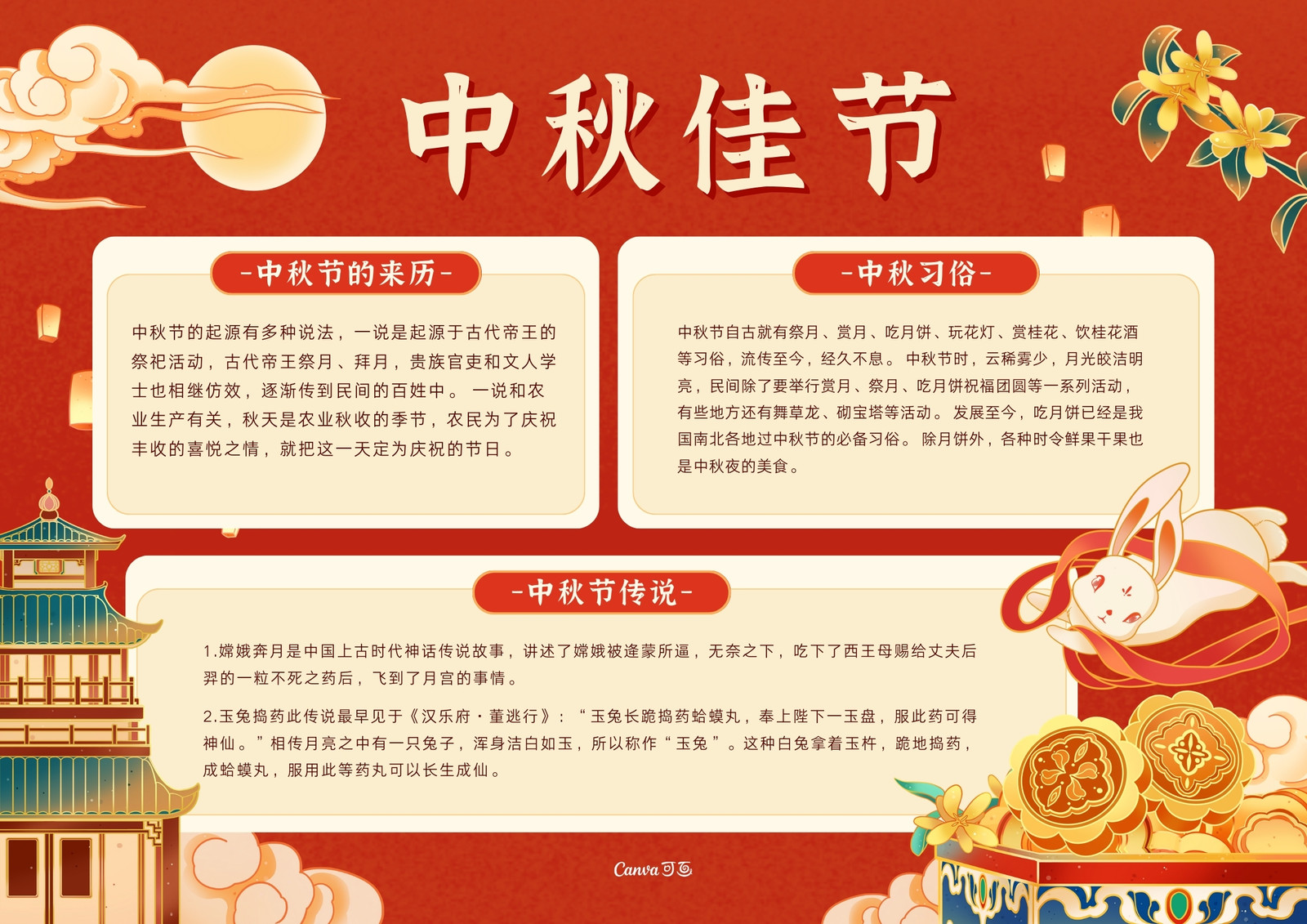 中秋佳节

-中秋节的来历-

中秋节的起源有多种说法，一说是起源于古代帝王的祭祀活动，古代帝王祭月、拜月，贵族官吏和文人学士也相继仿效，逐渐传到民间的百姓中。一说和农业生产有关，秋天是农业秋收的季节，农民为了庆祝丰收的喜悦之情，就把这一天定为庆祝的节日。

-中秋习俗-

中秋节自古就有祭月、赏月、吃月饼、玩花灯、赏桂花、饮桂花酒等习俗，流传至今，经久不息。中秋节时，云稀雾少，月光皎洁明亮，民间除了要举行赏月、祭月、吃月饼祝福团圆等一系列活动，有些地方还有舞草龙、砌宝塔等活动。发展至今，吃月饼已经是我国南北各地过中秋节的必备习俗。除月饼外，各种时令鲜果干果也是中秋夜的美食。

-中秋节传说-

1.嫦娥奔月是中国上古时代神话传说故事，讲述了嫦娥被逄蒙所逼，无奈之下，吃下了西王母赐给丈夫后羿的一粒不死之药后，飞到了月宫的事情。

2.玉兔捣药此传说最早见于《汉乐府·董逃行》：“玉兔长跪捣药蛤蟆丸，奉上陛下一玉盘，服此药可得神仙。”相传月亮之中有一只兔子，浑身洁白如玉，所以称作“玉兔”。这种白兔拿着玉杵，跪地捣药，成蛤蟆丸，服用此等药丸可以长生成仙。

Canva可画